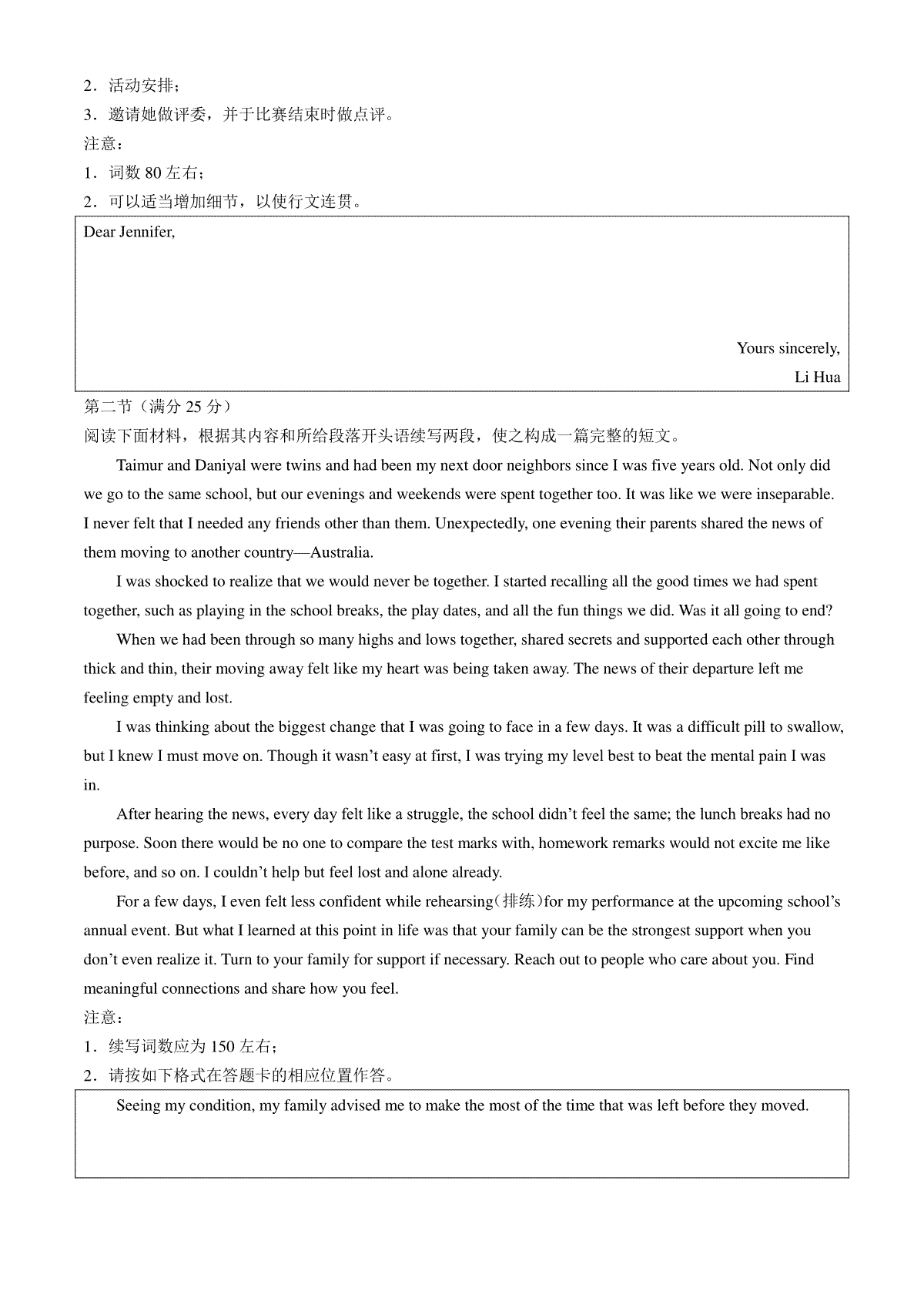 2．活动安排；
3．邀请她做评委，并于比赛结束时做点评。
注意：
1．词数 80 左右；
2．可以适当增加细节，以使行文连贯。

Dear Jennifer,

Yours sincerely,
Li Hua

第二节（满分 25 分）
阅读下面材料，根据其内容和所给段落开头语续写两段，使之构成一篇完整的短文。

Taimur and Daniyal were twins and had been my next door neighbors since I was five years old. Not only did we go to the same school, but our evenings and weekends were spent together too. It was like we were inseparable. I never felt that I needed any friends other than them. Unexpectedly, one evening their parents shared the news of them moving to another country—Australia.

I was shocked to realize that we would never be together. I started recalling all the good times we had spent together, such as playing in the school breaks, the play dates, and all the fun things we did. Was it all going to end?

When we had been through so many highs and lows together, shared secrets and supported each other through thick and thin, their moving away felt like my heart was being taken away. The news of their departure left me feeling empty and lost.

I was thinking about the biggest change that I was going to face in a few days. It was a difficult pill to swallow, but I knew I must move on. Though it wasn't easy at first, I was trying my level best to beat the mental pain I was in.

After hearing the news, every day felt like a struggle, the school didn't feel the same; the lunch breaks had no purpose. Soon there would be no one to compare the test marks with, homework remarks would not excite me like before, and so on. I couldn't help but feel lost and alone already.

For a few days, I even felt less confident while rehearsing(排练)for my performance at the upcoming school's annual event. But what I learned at this point in life was that your family can be the strongest support when you don't even realize it. Turn to your family for support if necessary. Reach out to people who care about you. Find meaningful connections and share how you feel.

注意：
1．续写词数应为 150 左右；
2．请按如下格式在答题卡的相应位置作答。

Seeing my condition, my family advised me to make the most of the time that was left before they moved.